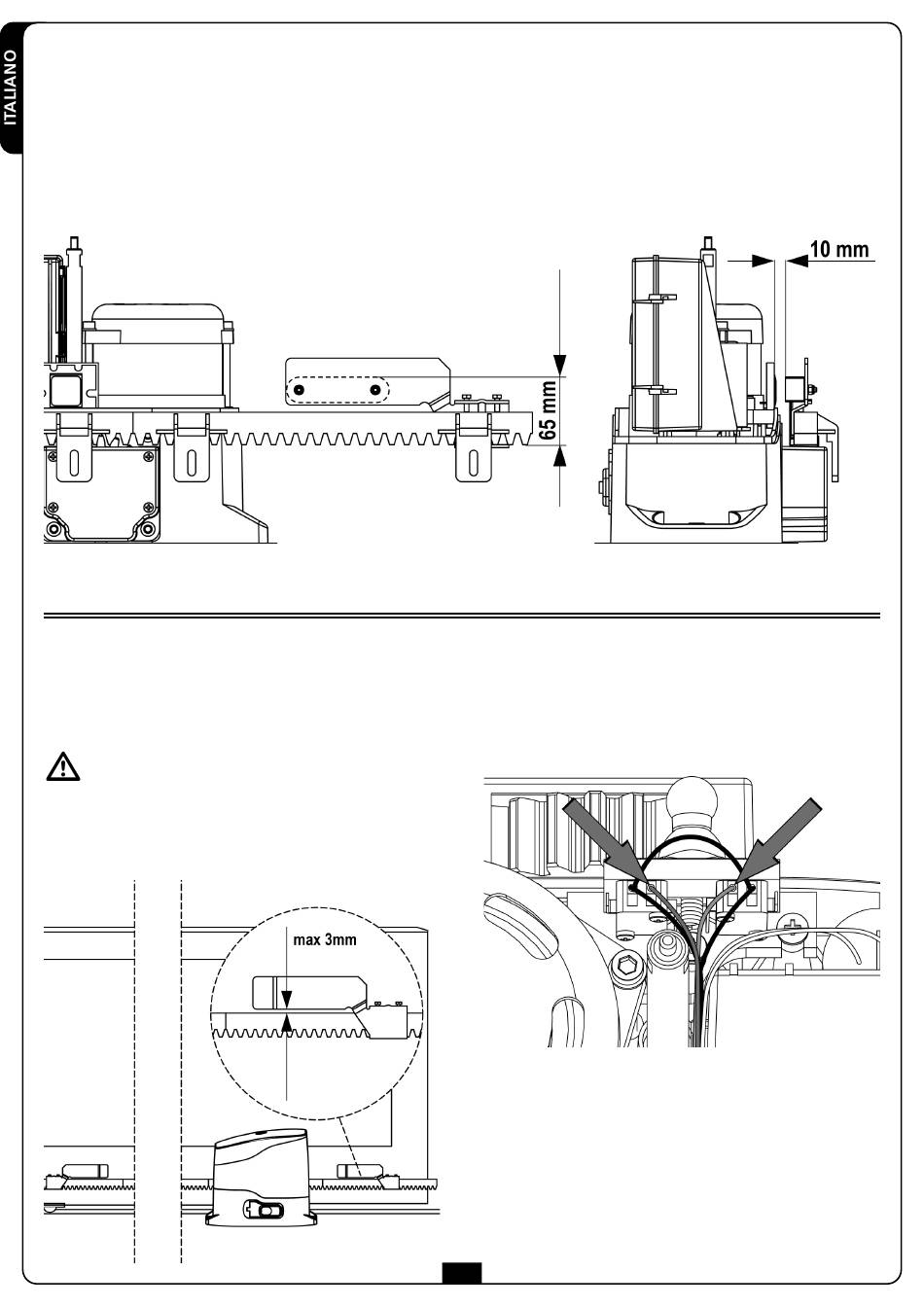 ITALIANO

10 mm

65 mm

max 3mm